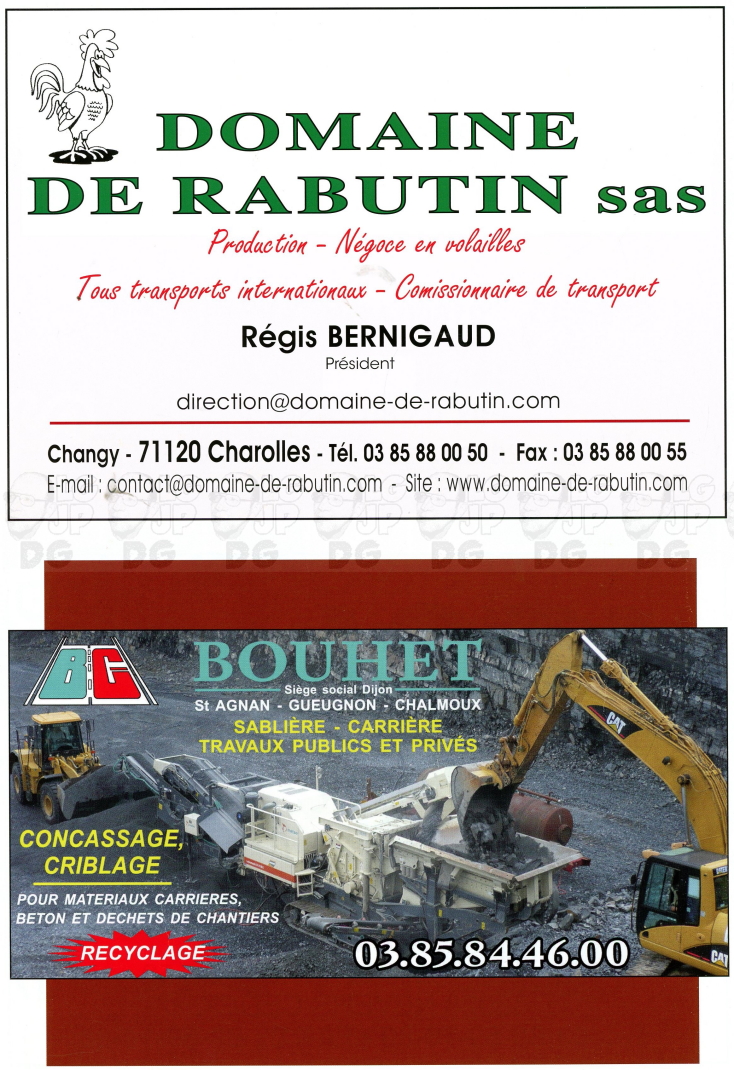 DOMAINE DE RABUTIN sas

Production - Négoce en volailles

Tous transports internationaux - Comissionnaire de transport

Régis BERNIGAUD
Président

direction@domaine-de-rabutin.com

Changy - 71120 Charolles - Tél. 03 85 88 00 50 - Fax : 03 85 88 00 55
E-mail : contact@domaine-de-rabutin.com - Site : www.domaine-de-rabutin.com

JP DG JP DG JP DG JP DG JP DG JP DG JP DG

BG

BOUHET
Siège social Dijon
St AGNAN - GUEUGNON - CHALMOUX
SABLIÈRE - CARRIÈRE
TRAVAUX PUBLICS ET PRIVÉS

CAT

CONCASSAGE, CRIBLAGE
POUR MATERIAUX CARRIERES, BETON ET DECHETS DE CHANTIERS

RECYCLAGE

03.85.84.46.00

CAT